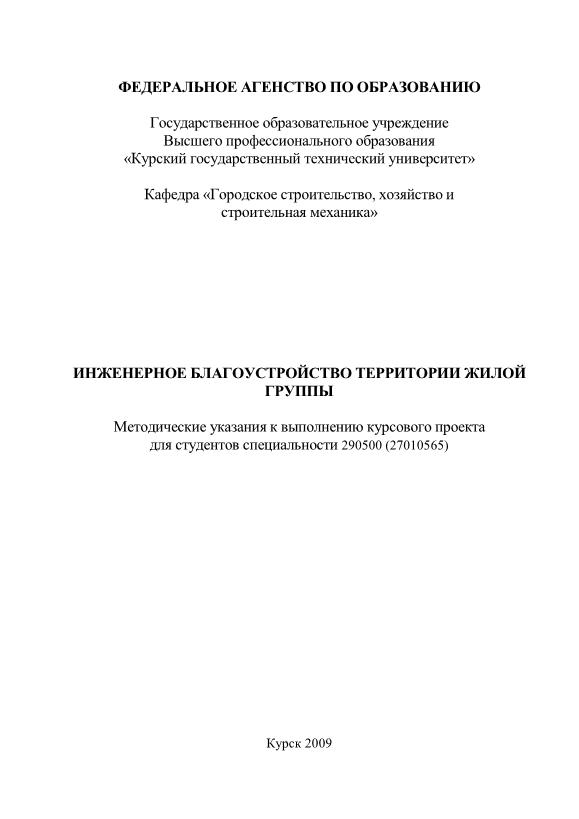 ФЕДЕРАЛЬНОЕ АГЕНСТВО ПО ОБРАЗОВАНИЮ

Государственное образовательное учреждение
Высшего профессионального образования
«Курский государственный технический университет»

Кафедра «Городское строительство, хозяйство и строительная механика»

ИНЖЕНЕРНОЕ БЛАГОУСТРОЙСТВО ТЕРРИТОРИИ ЖИЛОЙ ГРУППЫ

Методические указания к выполнению курсового проекта
для студентов специальности 290500 (27010565)

Курск 2009